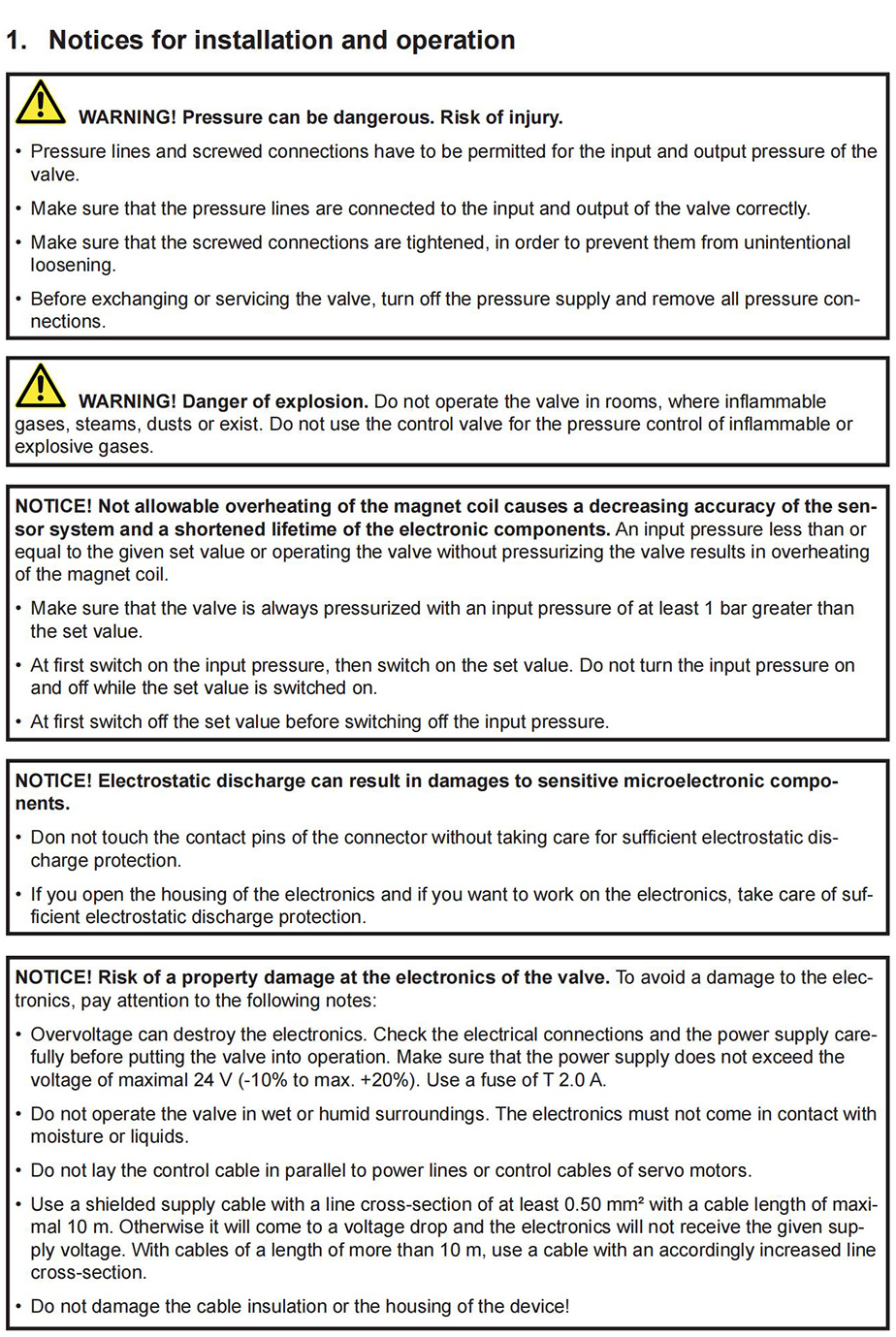 1. Notices for installation and operation

WARNING! Pressure can be dangerous. Risk of injury.

• Pressure lines and screwed connections have to be permitted for the input and output pressure of the valve.

• Make sure that the pressure lines are connected to the input and output of the valve correctly.

• Make sure that the screwed connections are tightened, in order to prevent them from unintentional loosening.

• Before exchanging or servicing the valve, turn off the pressure supply and remove all pressure connections.

WARNING! Danger of explosion. Do not operate the valve in rooms, where inflammable gases, steams, dusts or exist. Do not use the control valve for the pressure control of inflammable or explosive gases.

NOTICE! Not allowable overheating of the magnet coil causes a decreasing accuracy of the sensor system and a shortened lifetime of the electronic components. An input pressure less than or equal to the given set value or operating the valve without pressurizing the valve results in overheating of the magnet coil.

• Make sure that the valve is always pressurized with an input pressure of at least 1 bar greater than the set value.

• At first switch on the input pressure, then switch on the set value. Do not turn the input pressure on and off while the set value is switched on.

• At first switch off the set value before switching off the input pressure.

NOTICE! Electrostatic discharge can result in damages to sensitive microelectronic components.

• Don not touch the contact pins of the connector without taking care for sufficient electrostatic discharge protection.

• If you open the housing of the electronics and if you want to work on the electronics, take care of sufficient electrostatic discharge protection.

NOTICE! Risk of a property damage at the electronics of the valve. To avoid a damage to the electronics, pay attention to the following notes:

• Overvoltage can destroy the electronics. Check the electrical connections and the power supply carefully before putting the valve into operation. Make sure that the power supply does not exceed the voltage of maximal 24 V (-10% to max. +20%). Use a fuse of T 2.0 A.

• Do not operate the valve in wet or humid surroundings. The electronics must not come in contact with moisture or liquids.

• Do not lay the control cable in parallel to power lines or control cables of servo motors.

• Use a shielded supply cable with a line cross-section of at least 0.50 mm² with a cable length of maximal 10 m. Otherwise it will come to a voltage drop and the electronics will not receive the given supply voltage. With cables of a length of more than 10 m, use a cable with an accordingly increased line cross-section.

• Do not damage the cable insulation or the housing of the device!